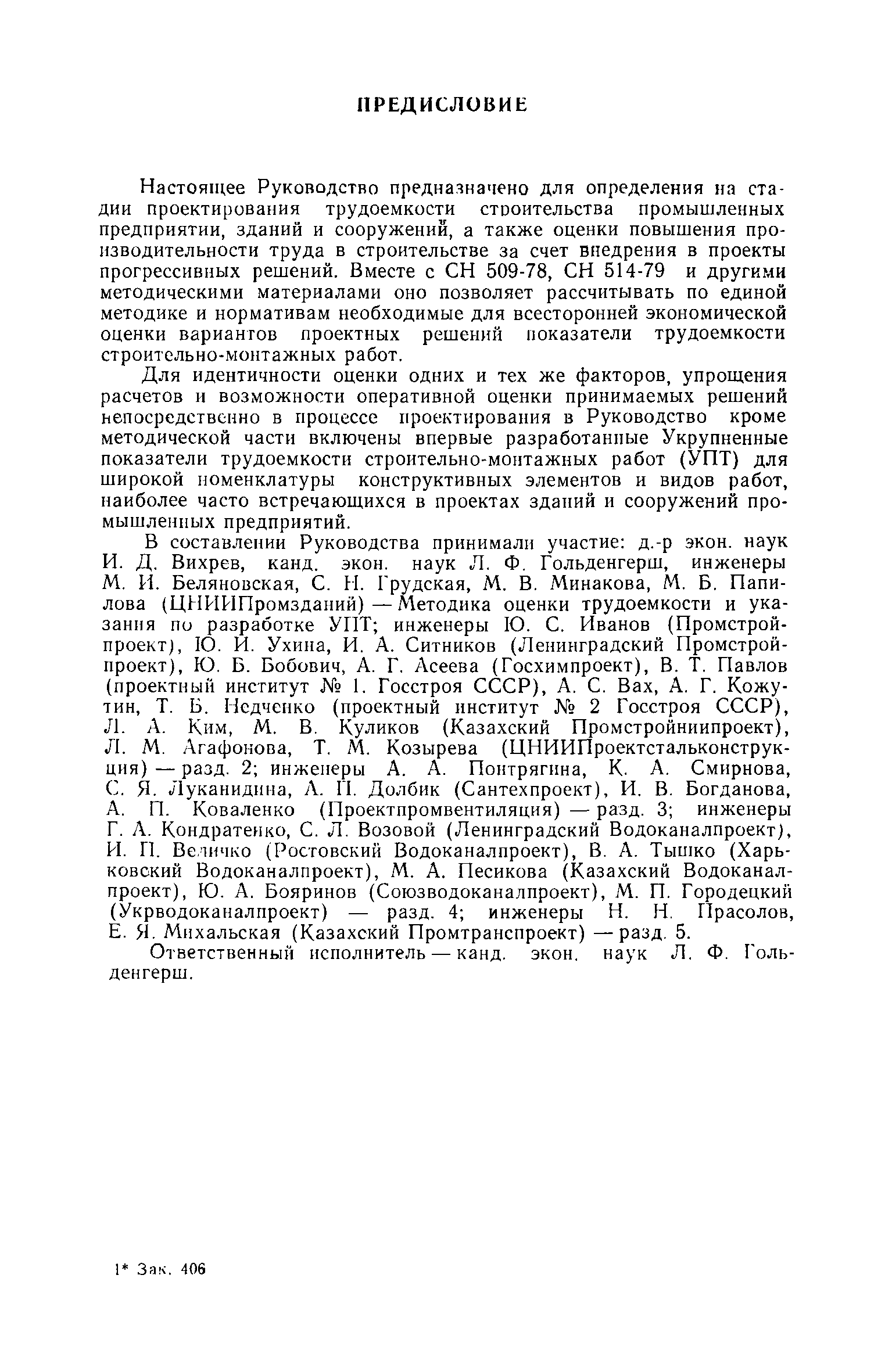 ПРЕДИСЛОВИЕ

Настоящее Руководство предназначено для определения на стадии проектирования трудоемкости строительства промышленных предприятии, зданий и сооружений, а также оценки повышения производительности труда в строительстве за счет внедрения в проекты прогрессивных решений. Вместе с СН 509-78, СН 514-79 и другими методическими материалами оно позволяет рассчитывать по единой методике и нормативам необходимые для всесторонней экономической оценки вариантов проектных решений показатели трудоемкости строительно-монтажных работ.

Для идентичности оценки одних и тех же факторов, упрощения расчетов и возможности оперативной оценки принимаемых решений непосредственно в процессе проектирования в Руководство кроме методической части включены впервые разработанные Укрупненные показатели трудоемкости строительно-монтажных работ (УПТ) для широкой номенклатуры конструктивных элементов и видов работ, наиболее часто встречающихся в проектах зданий и сооружений промышленных предприятий.

В составлении Руководства принимали участие: д.-р экон. наук И. Д. Вихрев, канд. экон. наук Л. Ф. Гольденгерш, инженеры М. И. Беляновская, С. Н. Грудская, М. В. Минакова, М. Б. Папилова (ЦНИИПромзданий) — Методика оценки трудоемкости и указания по разработке УПТ; инженеры Ю. С. Иванов (Промстройпроект), Ю. И. Ухина, И. А. Ситников (Ленинградский Промстройпроект), Ю. Б. Бобович, А. Г. Асеева (Госхимпроект), В. Т. Павлов (проектный институт № 1. Госстроя СССР), А. С. Вах, А. Г. Кожутин, Т. Б. Недченко (проектный институт № 2 Госстроя СССР), Л. А. Ким, М. В. Куликов (Казахский Промстройниипроект), Л. М. Агафонова, Т. М. Козырева (ЦНИИПроектстальконструкция) — разд. 2; инженеры А. А. Понтрягина, К. А. Смирнова, С. Я. Луканидина, А. П. Долбик (Сантехпроект), И. В. Богданова, А. П. Коваленко (Проектпромвентиляция) — разд. 3; инженеры Г. А. Кондратенко, С. Л. Возовой (Ленинградский Водоканалпроект), И. П. Величко (Ростовский Водоканалпроект), В. А. Тышко (Харьковский Водоканалпроект), М. А. Песикова (Казахский Водоканалпроект), Ю. А. Бояринов (Союзводоканалпроект), М. П. Городецкий (Укрводоканалпроект) — разд. 4; инженеры Н. Н. Прасолов, Е. Я. Михальская (Казахский Промтранспроект) — разд. 5.

Ответственный исполнитель — канд. экон. наук Л. Ф. Гольденгерш.

1* Зак. 406